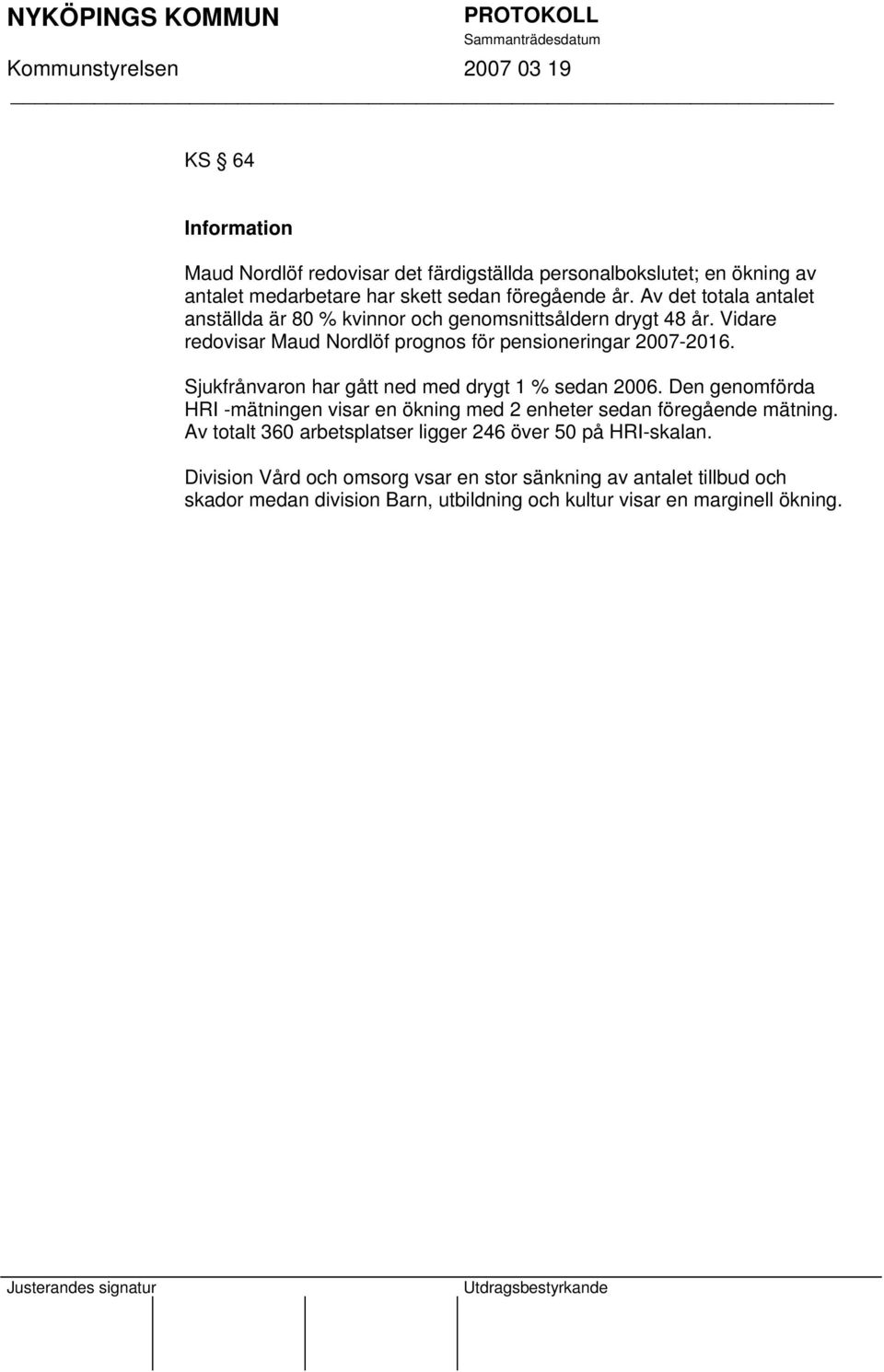 NYKÖPINGS KOMMUN

PROTOKOLL
Sammanträdesdatum

Kommunstyrelsen

2007 03 19

KS § 64

Information

Maud Nordlöf redovisar det färdigställda personalbokslutet; en ökning av antalet medarbetare har skett sedan föregående år. Av det totala antalet anställda är 80 % kvinnor och genomsnittsåldern drygt 48 år. Vidare redovisar Maud Nordlöf prognos för pensioneringar 2007-2016.

Sjukfrånvaron har gått ned med drygt 1 % sedan 2006. Den genomförda HRI -mätningen visar en ökning med 2 enheter sedan föregående mätning. Av totalt 360 arbetsplatser ligger 246 över 50 på HRI-skalan.

Division Vård och omsorg vsar en stor sänkning av antalet tillbud och skador medan division Barn, utbildning och kultur visar en marginell ökning.

Justerandes signatur

Utdragsbestyrkande